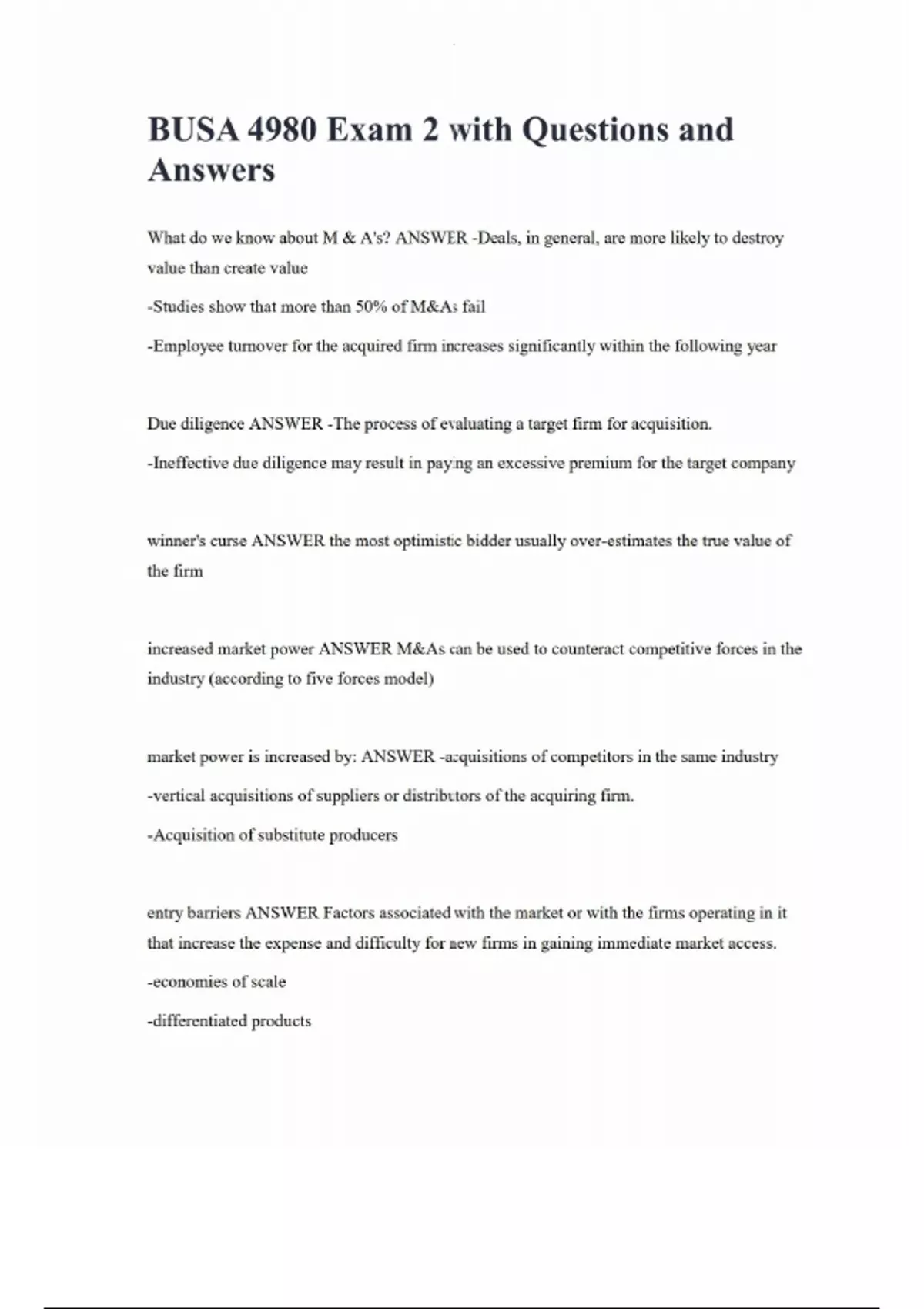 BUSA 4980 Exam 2 with Questions and Answers

What do we know about M & A's? ANSWER -Deals, in general, are more likely to destroy value than create value

-Studies show that more than 50% of M&As fail

-Employee turnover for the acquired firm increases significantly within the following year

Due diligence ANSWER -The process of evaluating a target firm for acquisition.

-Ineffective due diligence may result in paying an excessive premium for the target company

winner's curse ANSWER the most optimistic bidder usually over-estimates the true value of the firm

increased market power ANSWER M&As can be used to counteract competitive forces in the industry (according to five forces model)

market power is increased by: ANSWER -acquisitions of competitors in the same industry

-vertical acquisitions of suppliers or distributors of the acquiring firm.

-Acquisition of substitute producers

entry barriers ANSWER Factors associated with the market or with the firms operating in it that increase the expense and difficulty for new firms in gaining immediate market access.

-economies of scale

-differentiated products